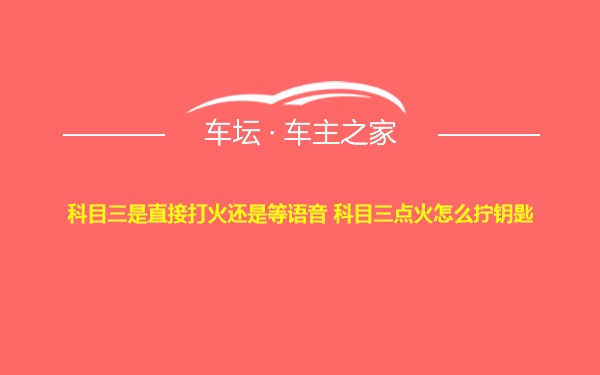 车坛 · 车主之家

科目三是直接打火还是等语音 科目三点火怎么拧钥匙